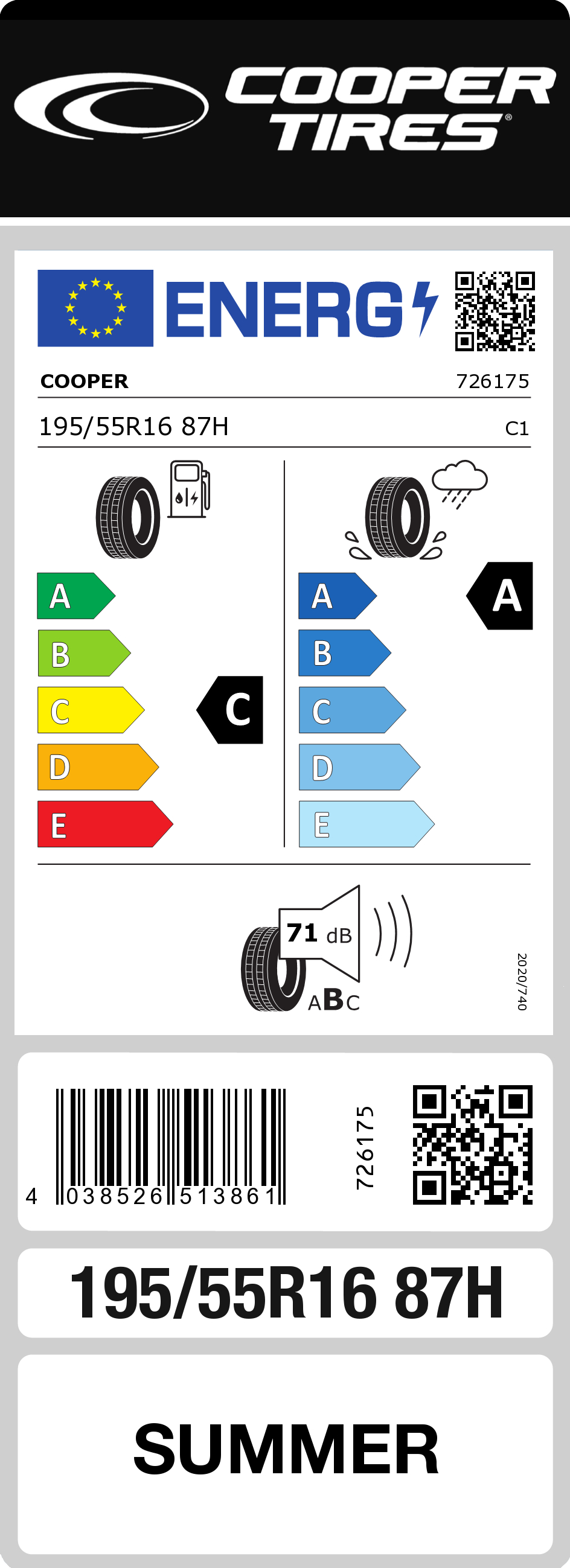 COOPER TIRES®

ENERG

COOPER 726175

195/55R16 87H C1

A
B
C
D
E

C

A
B
C
D
E

A

71 dB

ABC

2020/740

4 038526 513861

726175

195/55R16 87H

SUMMER